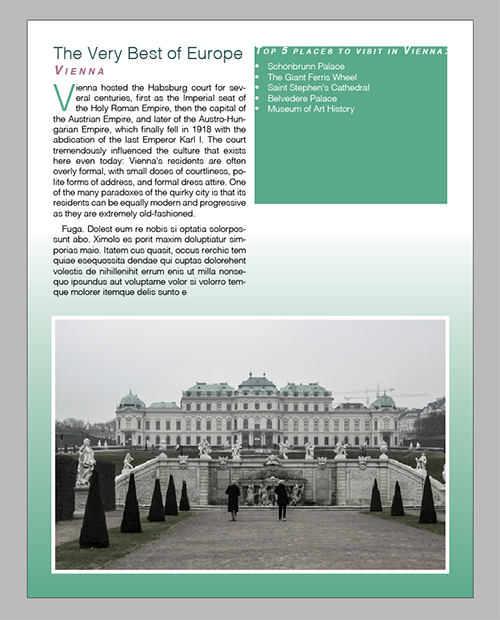 The Very Best of Europe

VIENNA

Vienna hosted the Habsburg court for several centuries, first as the Imperial seat of the Holy Roman Empire, then the capital of the Austrian Empire, and later of the Austro-Hungarian Empire, which finally fell in 1918 with the abdication of the last Emperor Karl I. The court tremendously influenced the culture that exists here even today: Vienna's residents are often overly formal, with small doses of courtliness, polite forms of address, and formal dress attire. One of the many paradoxes of the quirky city is that its residents can be equally modern and progressive as they are extremely old-fashioned.

Fuga. Dolest eum re nobis si optatia solorpossunt abo. Ximolo es porit maxim doluptiatur simporias maio. Itatem cus quasit, occus rerchic tem quiae esequossita dendae qui cuptas dolorehent volestis de nihillenihit errum enis ut milla nonsequo ipsundus aut voluptame volor si volorro temque molorer itemque delis sunto e

TOP 5 PLACES TO VISIT IN VIENNA:

• Schönbrunn Palace
• The Giant Ferris Wheel
• Saint Stephen's Cathedral
• Belvedere Palace
• Museum of Art History